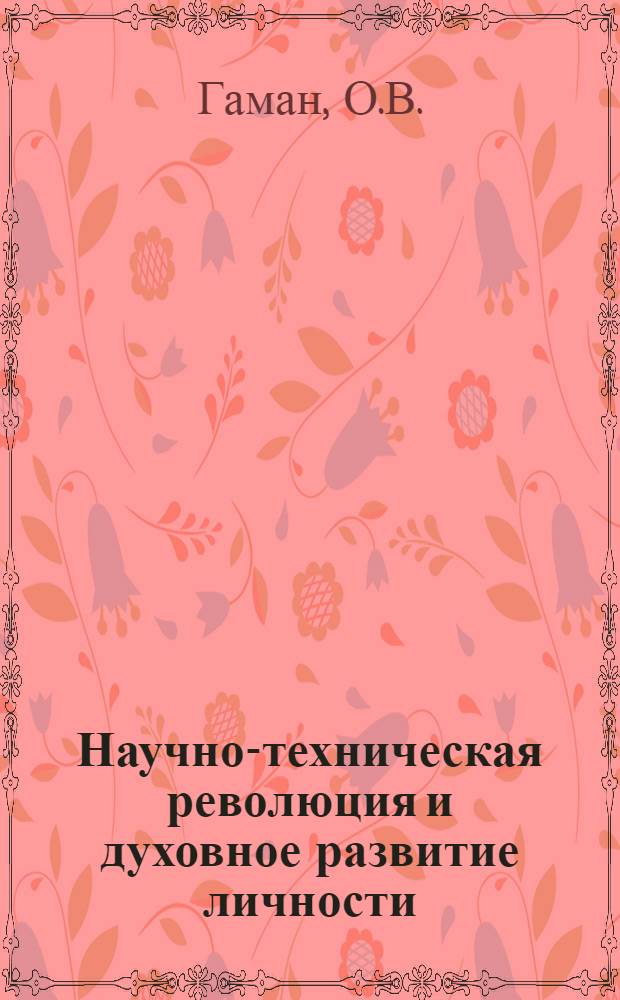 Гаман, О.В.

Научно-техническая революция и духовное развитие личности